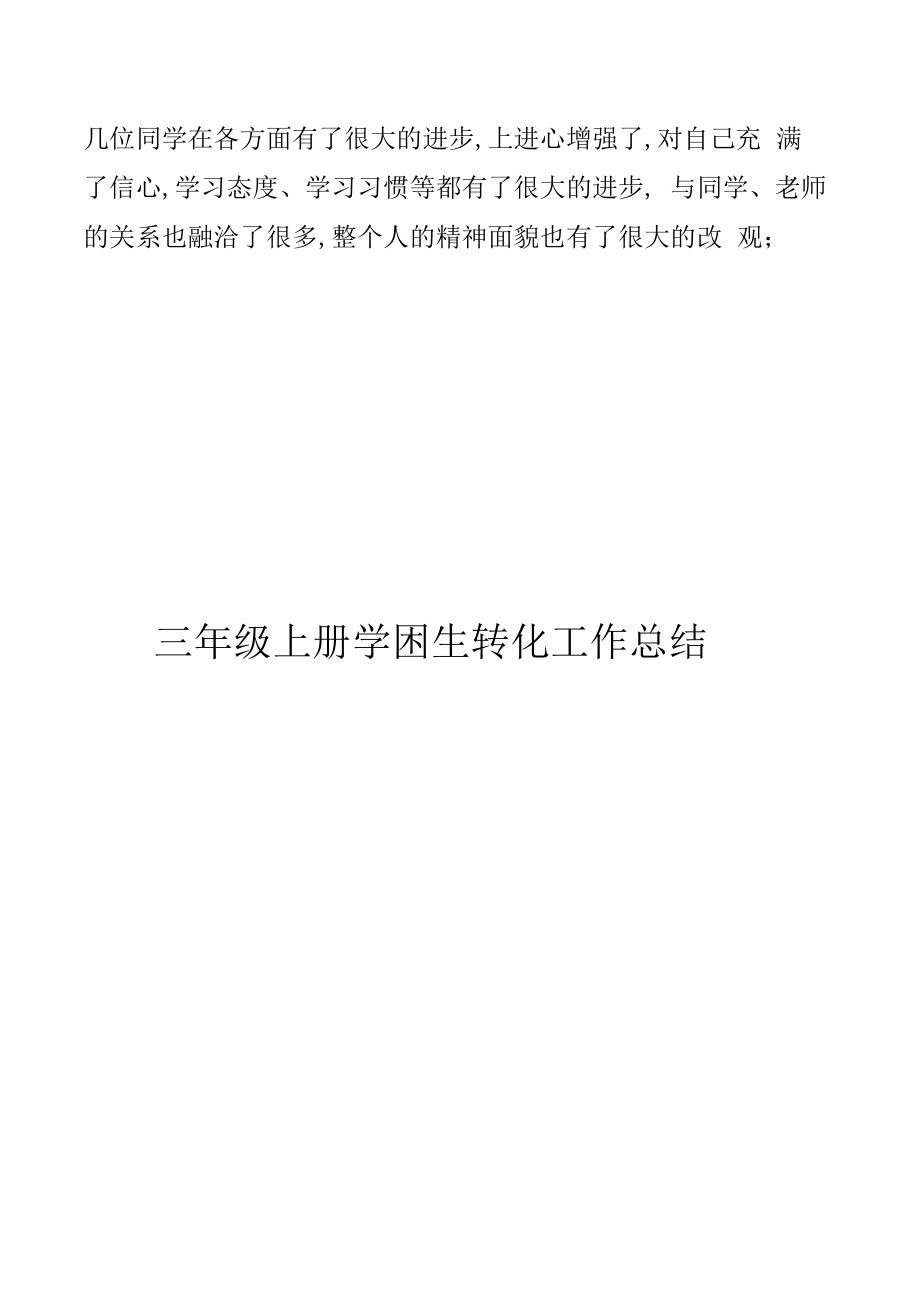 几位同学在各方面有了很大的进步,上进心增强了,对自己充 满了信心,学习态度、学习习惯等都有了很大的进步, 与同学、老师的关系也融洽了很多,整个人的精神面貌也有了很大的改 观;

三年级上册学困生转化工作总结